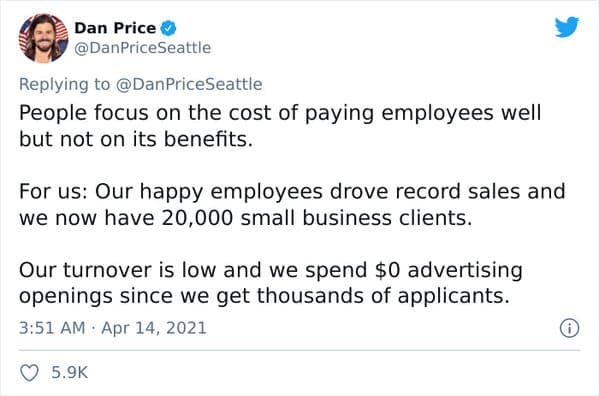 Dan Price
@DanPriceSeattle

Replying to @DanPriceSeattle

People focus on the cost of paying employees well but not on its benefits.

For us: Our happy employees drove record sales and we now have 20,000 small business clients.

Our turnover is low and we spend \$0 advertising openings since we get thousands of applicants.

3:51 AM · Apr 14, 2021

5.9K